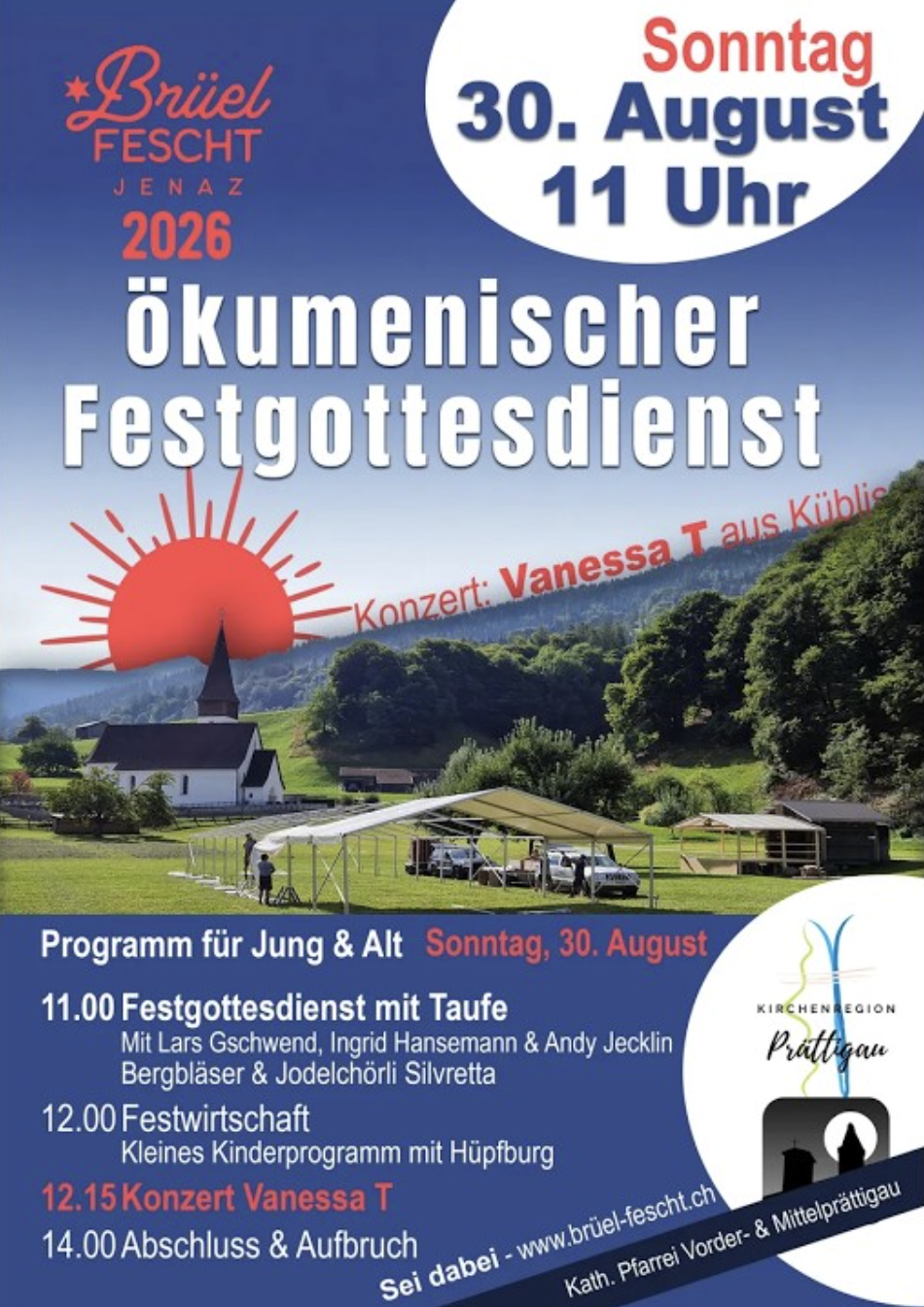 Brüel
FESCHT
JENAZ
2026

Sonntag
30. August
11 Uhr

ökumenischer
Festgottesdienst

Konzert: Vanessa T aus Küblis

Programm für Jung & Alt Sonntag, 30. August

11.00 Festgottesdienst mit Taufe
Mit Lars Gschwend, Ingrid Hansemann & Andy Jecklin
Bergbläser & Jodelchörli Silvretta

12.00 Festwirtschaft
Kleines Kinderprogramm mit Hüpfburg

12.15 Konzert Vanessa T

14.00 Abschluss & Aufbruch

Sei dabei - www.brüel-fescht.ch

KIRCHENREGION
Prättigau

Kath. Pfarrei Vorder- & Mittelprättigau